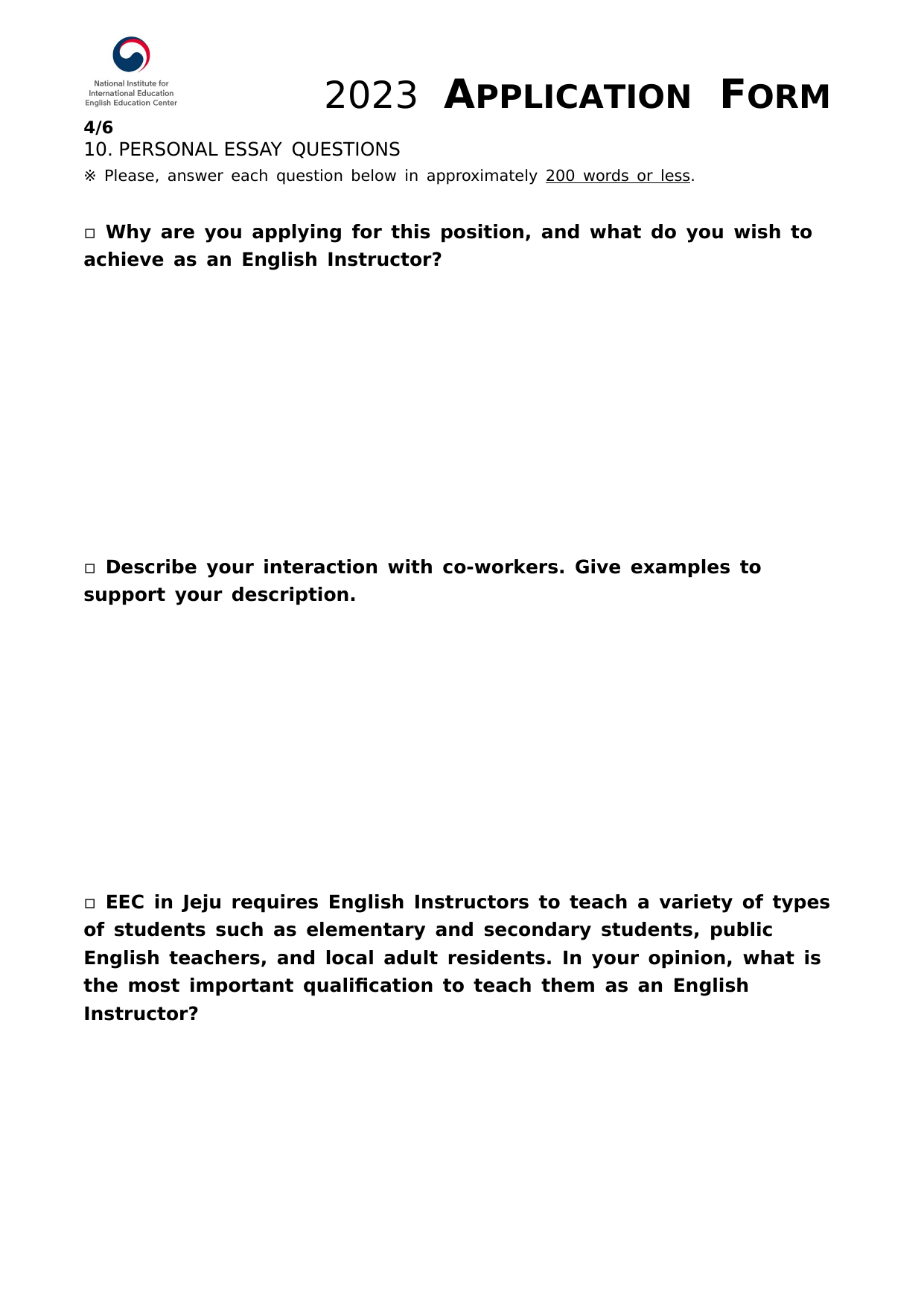 National Institute for International Education English Education Center

2023 APPLICATION FORM

4/6

10. PERSONAL ESSAY QUESTIONS

※ Please, answer each question below in approximately 200 words or less.

□ Why are you applying for this position, and what do you wish to achieve as an English Instructor?

□ Describe your interaction with co-workers. Give examples to support your description.

□ EEC in Jeju requires English Instructors to teach a variety of types of students such as elementary and secondary students, public English teachers, and local adult residents. In your opinion, what is the most important qualification to teach them as an English Instructor?